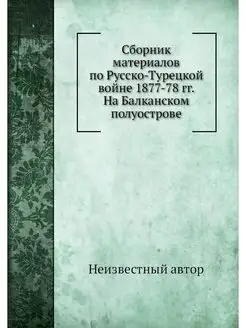 Сборник материалов по Русско-Турецкой войне 1877-78 гг. На Балканском полуострове

Неизвестный автор